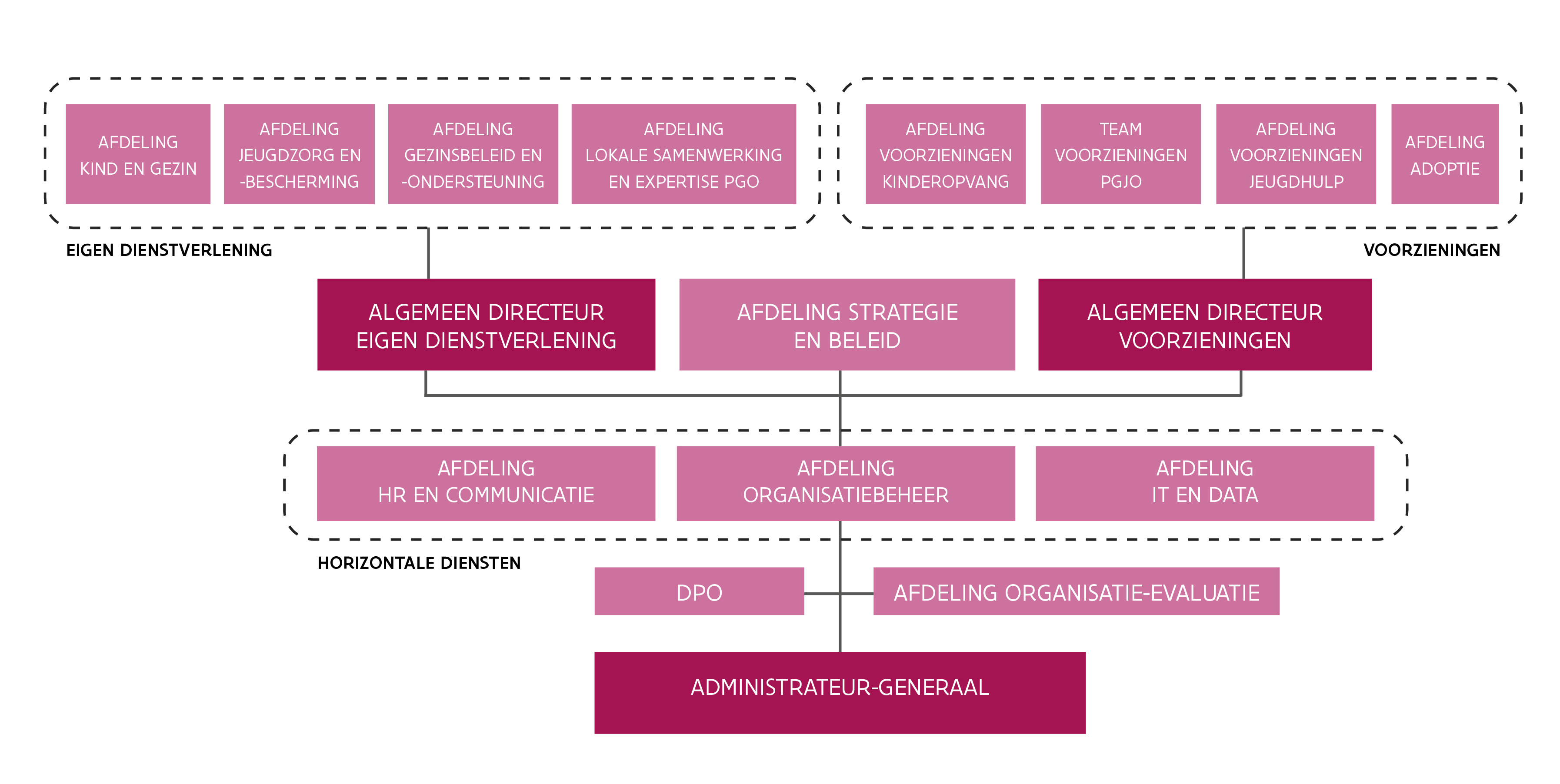 AFDELING KIND EN GEZIN

AFDELING JEUGDZORG EN -BESCHERMING

AFDELING GEZINSBELEID EN -ONDERSTEUNING

AFDELING LOKALE SAMENWERKING EN EXPERTISE PGO

AFDELING VOORZIENINGEN KINDEROPVANG

TEAM VOORZIENINGEN PGJO

AFDELING VOORZIENINGEN JEUGDHULP

AFDELING ADOPTIE

EIGEN DIENSTVERLENING

VOORZIENINGEN

ALGEMEEN DIRECTEUR EIGEN DIENSTVERLENING

AFDELING STRATEGIE EN BELEID

ALGEMEEN DIRECTEUR VOORZIENINGEN

AFDELING HR EN COMMUNICATIE

AFDELING ORGANISATIEBEHEER

AFDELING IT EN DATA

HORIZONTALE DIENSTEN

DPO

AFDELING ORGANISATIE-EVALUATIE

ADMINISTRATEUR-GENERAAL